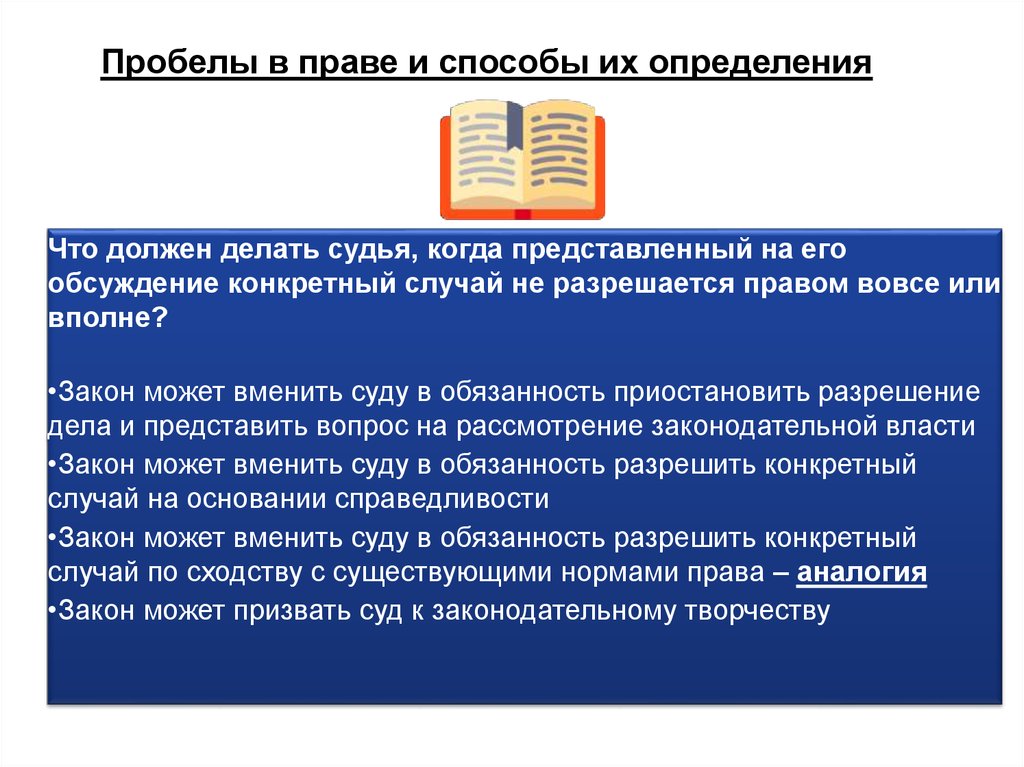 Пробелы в праве и способы их определения

Что должен делать судья, когда представленный на его обсуждение конкретный случай не разрешается правом вовсе или вполне?

•Закон может вменить суду в обязанность приостановить разрешение дела и представить вопрос на рассмотрение законодательной власти
•Закон может вменить суду в обязанность разрешить конкретный случай на основании справедливости
•Закон может вменить суду в обязанность разрешить конкретный случай по сходству с существующими нормами права – аналогия
•Закон может призвать суд к законодательному творчеству